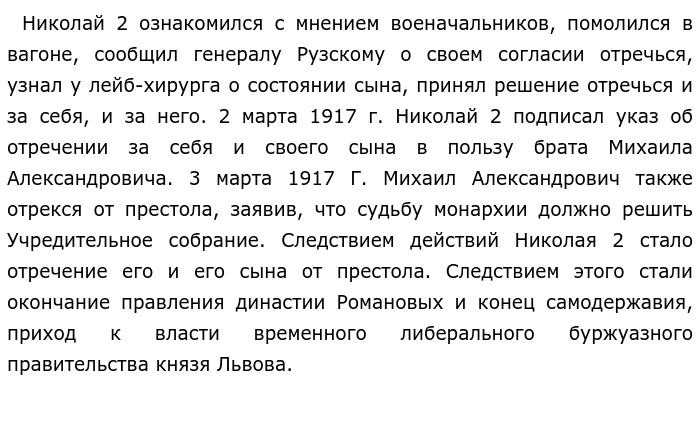 Николай 2 ознакомился с мнением военачальников, помолился в вагоне, сообщил генералу Рузскому о своем согласии отречься, узнал у лейб-хирурга о состоянии сына, принял решение отречься и за себя, и за него. 2 марта 1917 г. Николай 2 подписал указ об отречении за себя и своего сына в пользу брата Михаила Александровича. 3 марта 1917 Г. Михаил Александрович также отрекся от престола, заявив, что судьбу монархии должно решить Учредительное собрание. Следствием действий Николая 2 стало отречение его и его сына от престола. Следствием этого стали окончание правления династии Романовых и конец самодержавия, приход к власти временного либерального буржуазного правительства князя Львова.